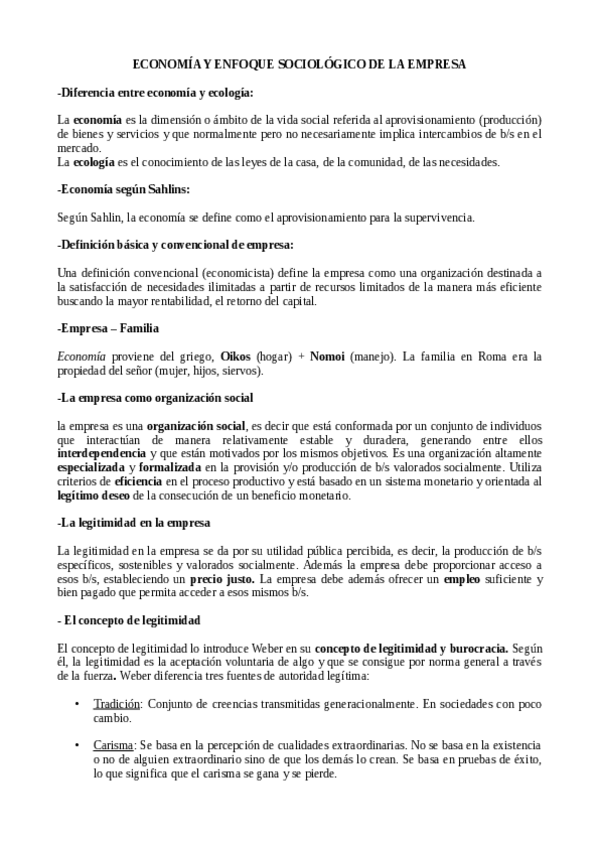 ECONOMÍA Y ENFOQUE SOCIOLÓGICO DE LA EMPRESA

-Diferencia entre economía y ecología:

La economía es la dimensión o ámbito de la vida social referida al aprovisionamiento (producción) de bienes y servicios y que normalmente pero no necesariamente implica intercambios de b/s en el mercado.
La ecología es el conocimiento de las leyes de la casa, de la comunidad, de las necesidades.

-Economía según Sahlins:

Según Sahlin, la economía se define como el aprovisionamiento para la supervivencia.

-Definición básica y convencional de empresa:

Una definición convencional (economicista) define la empresa como una organización destinada a la satisfacción de necesidades ilimitadas a partir de recursos limitados de la manera más eficiente buscando la mayor rentabilidad, el retorno del capital.

-Empresa – Familia

Economía proviene del griego, Oikos (hogar) + Nomoi (manejo). La familia en Roma era la propiedad del señor (mujer, hijos, siervos).

-La empresa como organización social

la empresa es una organización social, es decir que está conformada por un conjunto de individuos que interactúan de manera relativamente estable y duradera, generando entre ellos interdependencia y que están motivados por los mismos objetivos. Es una organización altamente especializada y formalizada en la provisión y/o producción de b/s valorados socialmente. Utiliza criterios de eficiencia en el proceso productivo y está basado en un sistema monetario y orientada al legítimo deseo de la consecución de un beneficio monetario.

-La legitimidad en la empresa

La legitimidad en la empresa se da por su utilidad pública percibida, es decir, la producción de b/s específicos, sostenibles y valorados socialmente. Además la empresa debe proporcionar acceso a esos b/s, estableciendo un precio justo. La empresa debe además ofrecer un empleo suficiente y bien pagado que permita acceder a esos mismos b/s.

- El concepto de legitimidad

El concepto de legitimidad lo introduce Weber en su concepto de legitimidad y burocracia. Según él, la legitimidad es la aceptación voluntaria de algo y que se consigue por norma general a través de la fuerza. Weber diferencia tres fuentes de autoridad legítima:

• Tradición: Conjunto de creencias transmitidas generacionalmente. En sociedades con poco cambio.

• Carisma: Se basa en la percepción de cualidades extraordinarias. No se basa en la existencia o no de alguien extraordinario sino de que los demás lo crean. Se basa en pruebas de éxito, lo que significa que el carisma se gana y se pierde.